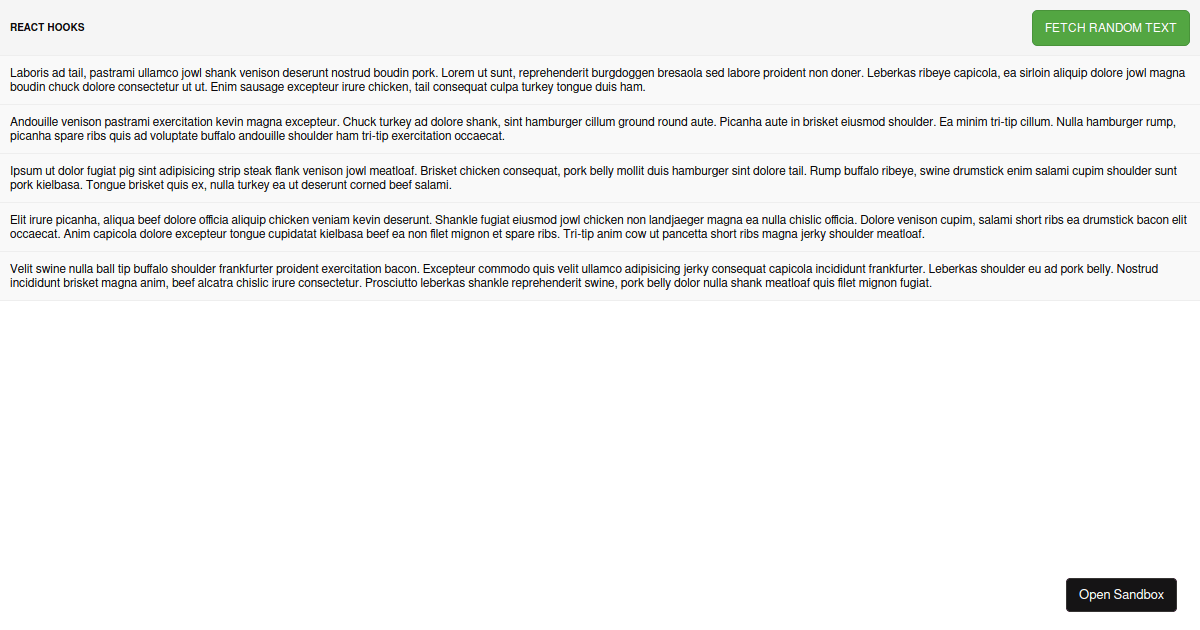 REACT HOOKS

FETCH RANDOM TEXT

Laboris ad tail, pastrami ullamco jowl shank venison deserunt nostrud boudin pork. Lorem ut sunt, reprehenderit burgdoggen bresaola sed labore proident non doner. Leberkas ribeye capicola, ea sirloin aliquip dolore jowl magna boudin chuck dolore consectetur ut ut. Enim sausage excepteur irure chicken, tail consequat culpa turkey tongue duis ham.

Andouille venison pastrami exercitation kevin magna excepteur. Chuck turkey ad dolore shank, sint hamburger cillum ground round aute. Picanha aute in brisket eiusmod shoulder. Ea minim tri-tip cillum. Nulla hamburger rump, picanha spare ribs quis ad voluptate buffalo andouille shoulder ham tri-tip exercitation occaecat.

Ipsum ut dolor fugiat pig sint adipisicing strip steak flank venison jowl meatloaf. Brisket chicken consequat, pork belly mollit duis hamburger sint dolore tail. Rump buffalo ribeye, swine drumstick enim salami cupim shoulder sunt pork kielbasa. Tongue brisket quis ex, nulla turkey ea ut deserunt corned beef salami.

Elit irure picanha, aliqua beef dolore officia aliquip chicken veniam kevin deserunt. Shankle fugiat eiusmod jowl chicken non landjaeger magna ea nulla chislic officia. Dolore venison cupim, salami short ribs ea drumstick bacon elit occaecat. Anim capicola dolore excepteur tongue cupidatat kielbasa beef ea non filet mignon et spare ribs. Tri-tip anim cow ut pancetta short ribs magna jerky shoulder meatloaf.

Velit swine nulla ball tip buffalo shoulder frankfurter proident exercitation bacon. Excepteur commodo quis velit ullamco adipisicing jerky consequat capicola incididunt frankfurter. Leberkas shoulder eu ad pork belly. Nostrud incididunt brisket magna anim, beef alcatra chislic irure consectetur. Prosciutto leberkas shankle reprehenderit swine, pork belly dolor nulla shank meatloaf quis filet mignon fugiat.

Open Sandbox